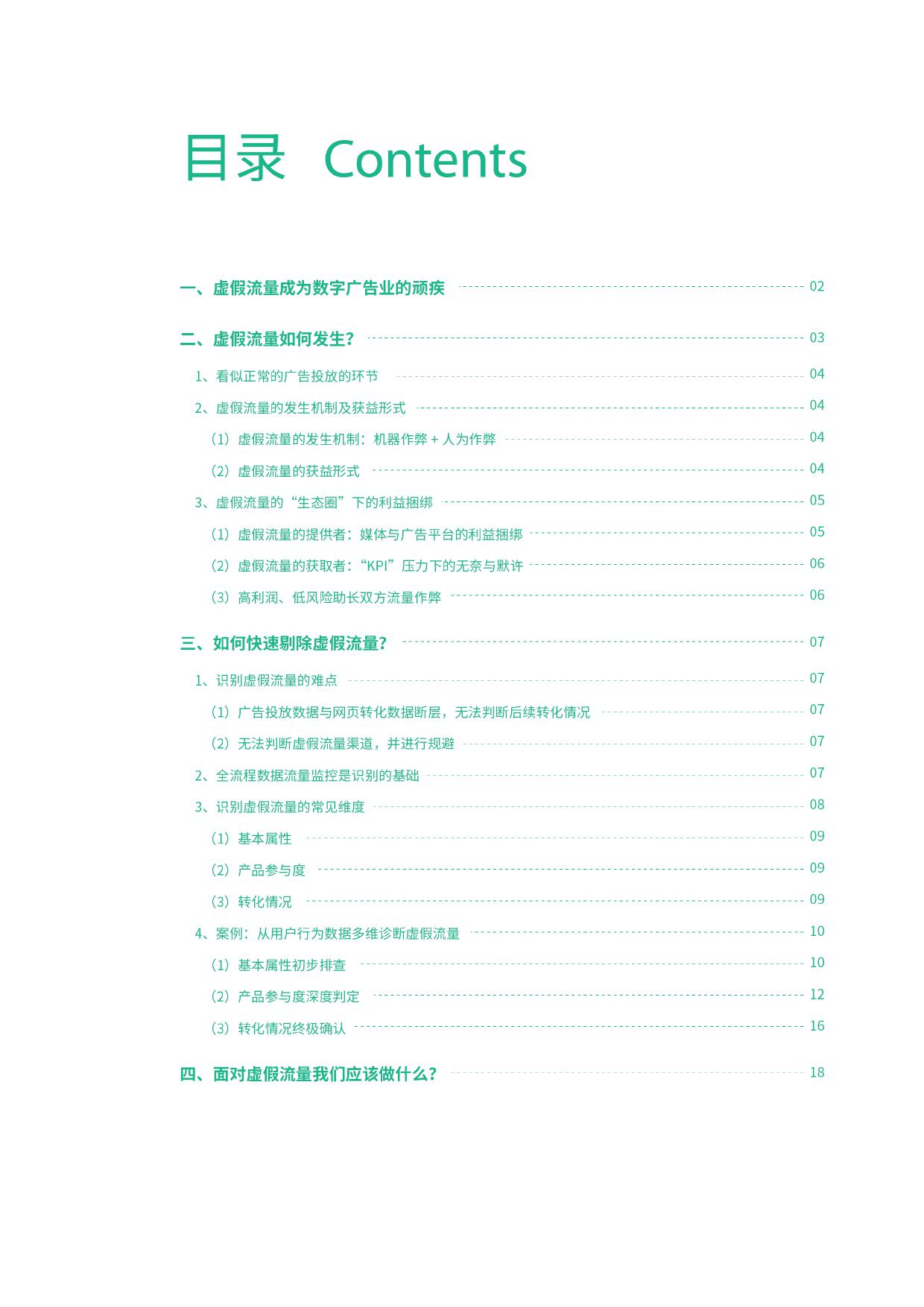 目录 Contents

一、虚假流量成为数字广告业的顽疾 02

二、虚假流量如何发生？ 03

1、看似正常的广告投放的环节 04

2、虚假流量的发生机制及获益形式 04

（1）虚假流量的发生机制：机器作弊 + 人为作弊 04

（2）虚假流量的获益形式 04

3、虚假流量的“生态圈”下的利益捆绑 05

（1）虚假流量的提供者：媒体与广告平台的利益捆绑 05

（2）虚假流量的获取者：“KPI”压力下的无奈与默许 06

（3）高利润、低风险助长双方流量作弊 06

三、如何快速剔除虚假流量？ 07

1、识别虚假流量的难点 07

（1）广告投放数据与网页转化数据断层，无法判断后续转化情况 07

（2）无法判断虚假流量渠道，并进行规避 07

2、全流程数据流量监控是识别的基础 07

3、识别虚假流量的常见维度 08

（1）基本属性 09

（2）产品参与度 09

（3）转化情况 09

4、案例：从用户行为数据多维诊断虚假流量 10

（1）基本属性初步排查 10

（2）产品参与度深度判定 12

（3）转化情况终极确认 16

四、面对虚假流量我们应该做什么？ 18